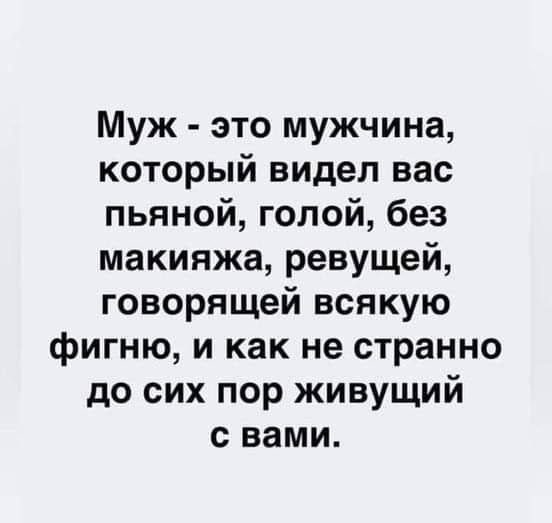 Муж - это мужчина, который видел вас пьяной, голой, без макияжа, ревущей, говорящей всякую фигню, и как не странно до сих пор живущий с вами.